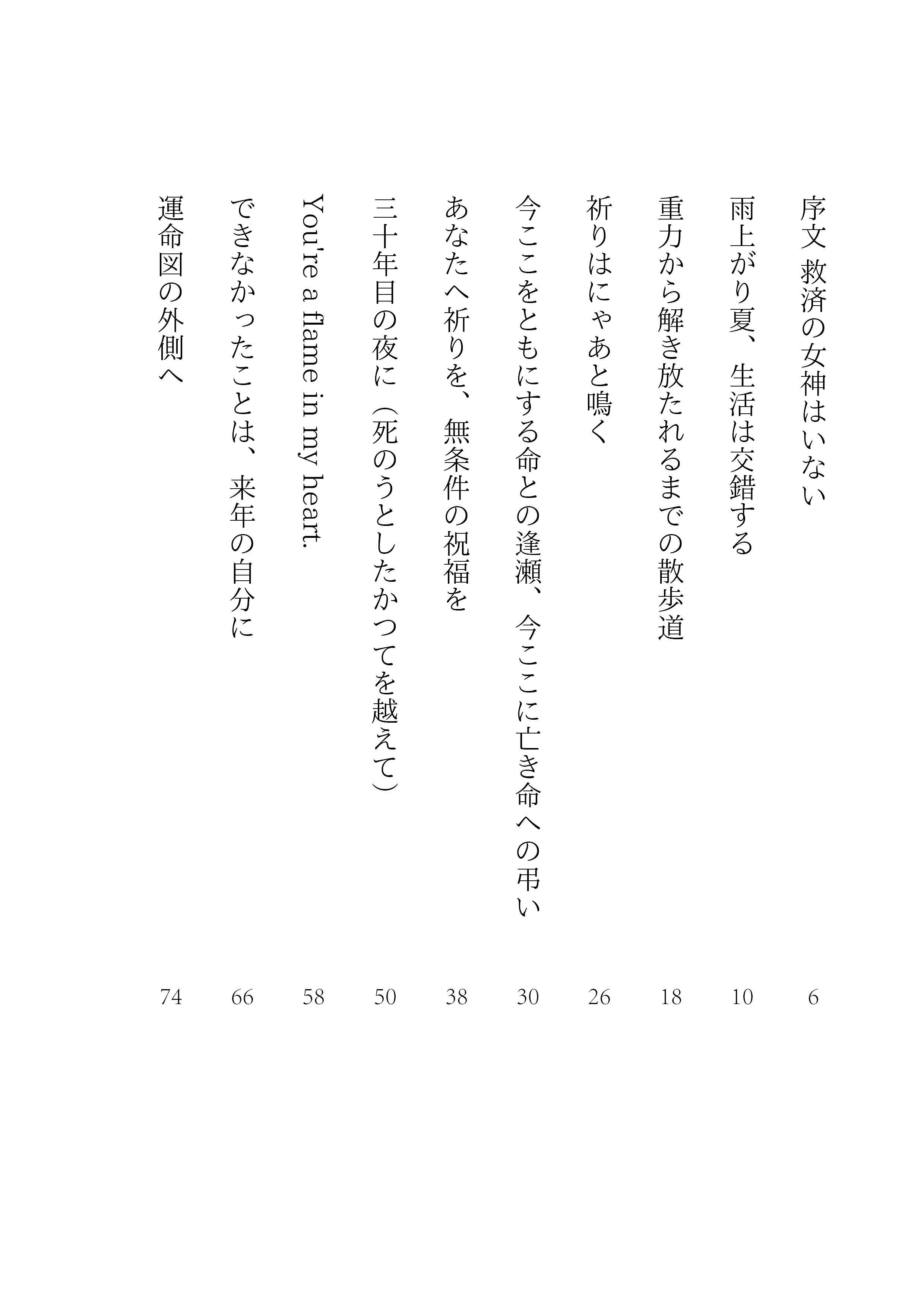 序文 救済の女神はいない 6

雨上がり夏、生活は交錯する 10

重力から解き放たれるまでの散歩道 18

祈りはにゃあと鳴く 26

今ここをともにする命との逢瀬、今ここに亡き命への弔い 30

あなたへ祈りを、無条件の祝福を 38

三十年目の夜に(死のうとしたかつてを越えて) 50

You're a flame in my heart. 58

できなかったことは、来年の自分に 66

運命図の外側へ 74